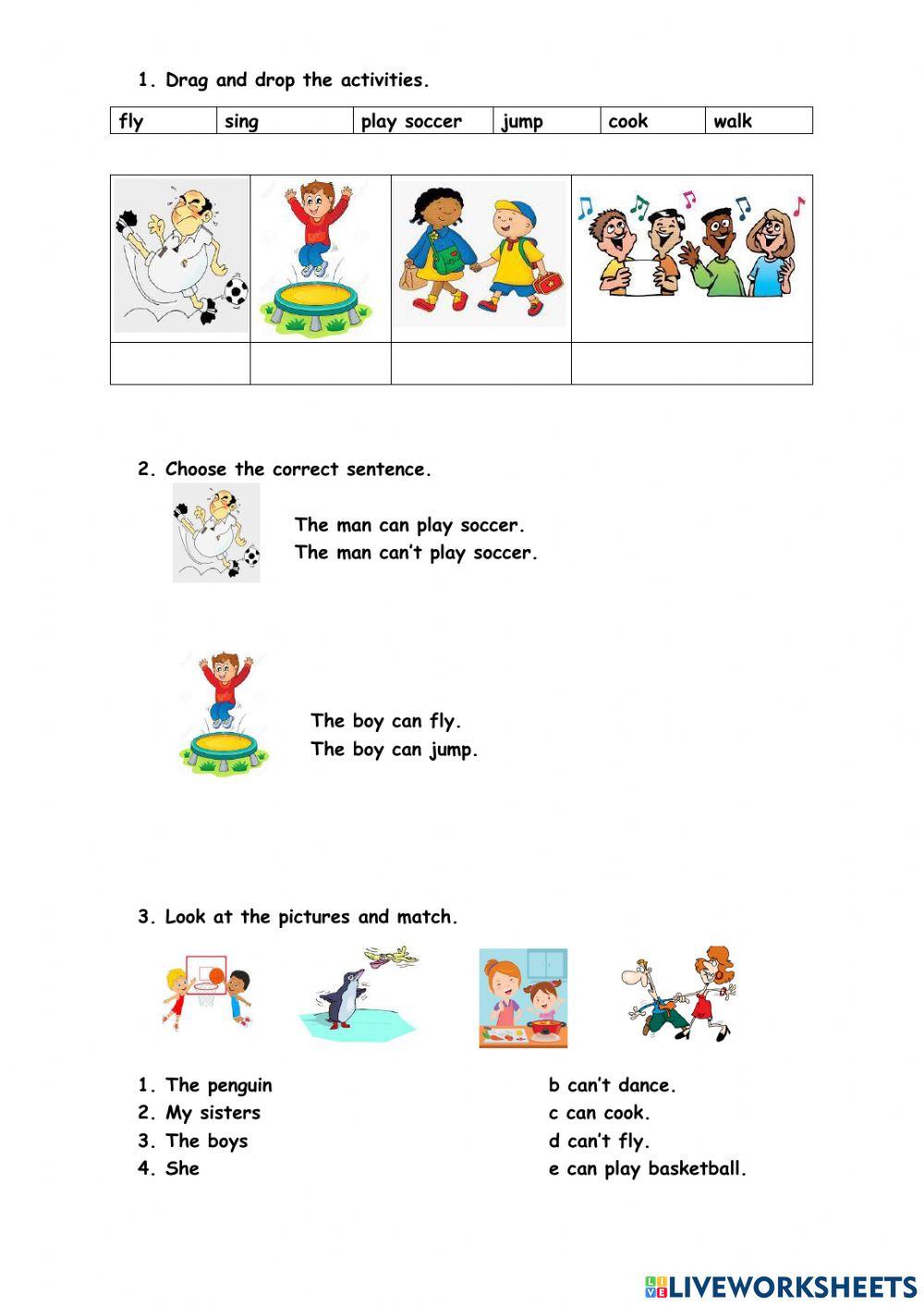 1. Drag and drop the activities.

| fly | sing | play soccer | jump | cook | walk |
|---|---|---|---|---|---|

2. Choose the correct sentence.

The man can play soccer.
The man can't play soccer.

The boy can fly.
The boy can jump.

3. Look at the pictures and match.

1. The penguin
2. My sisters
3. The boys
4. She

b can't dance.
c can cook.
d can't fly.
e can play basketball.

LIVEWORKSHEETS